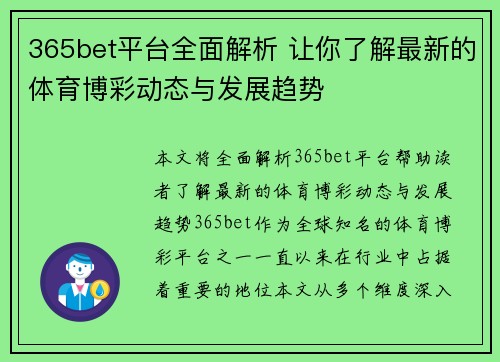 365bet平台全面解析 让你了解最新的体育博彩动态与发展趋势

本文将全面解析365bet平台帮助读者了解最新的体育博彩动态与发展趋势365bet作为全球知名的体育博彩平台之一一直以来在行业中占据着重要的地位本文从多个维度深入